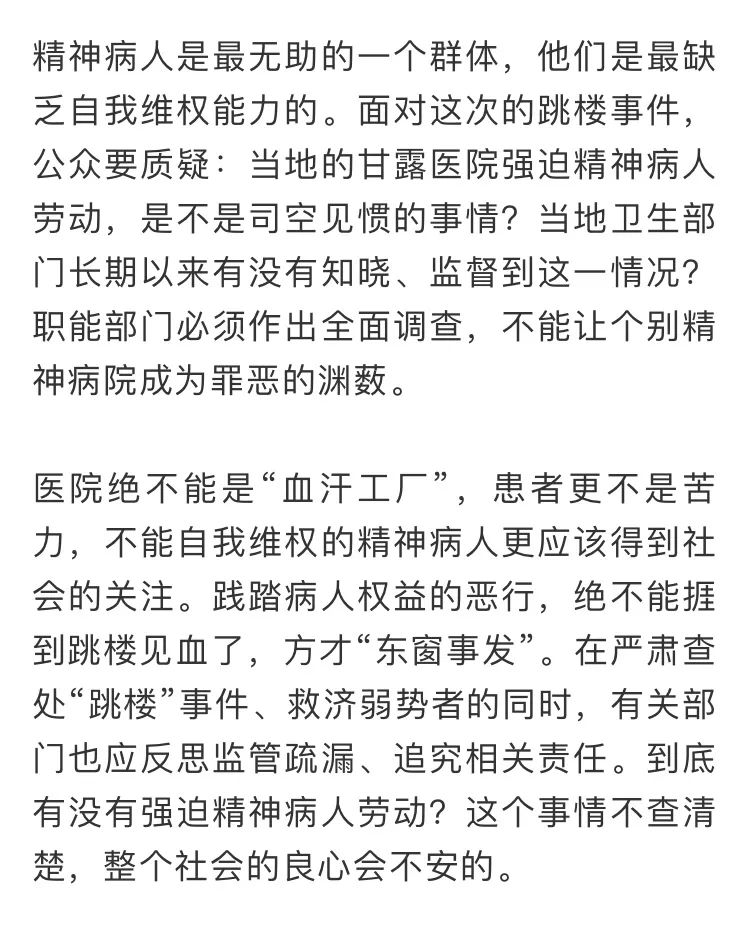 精神病人是最无助的一个群体，他们是最缺乏自我维权能力的。面对这次的跳楼事件，公众要质疑：当地的甘露医院强迫精神病人劳动，是不是司空见惯的事情？当地卫生部门长期以来有没有知晓、监督到这一情况？职能部门必须作出全面调查，不能让个别精神病院成为罪恶的渊薮。

医院绝不能是“血汗工厂”，患者更不是苦力，不能自我维权的精神病人更应该得到社会的关注。践踏病人权益的恶行，绝不能捱到跳楼见血了，方才“东窗事发”。在严肃查处“跳楼”事件、救济弱势者的同时，有关部门也应反思监管疏漏、追究相关责任。到底有没有强迫精神病人劳动？这个事情不查清楚，整个社会的良心会不安的。